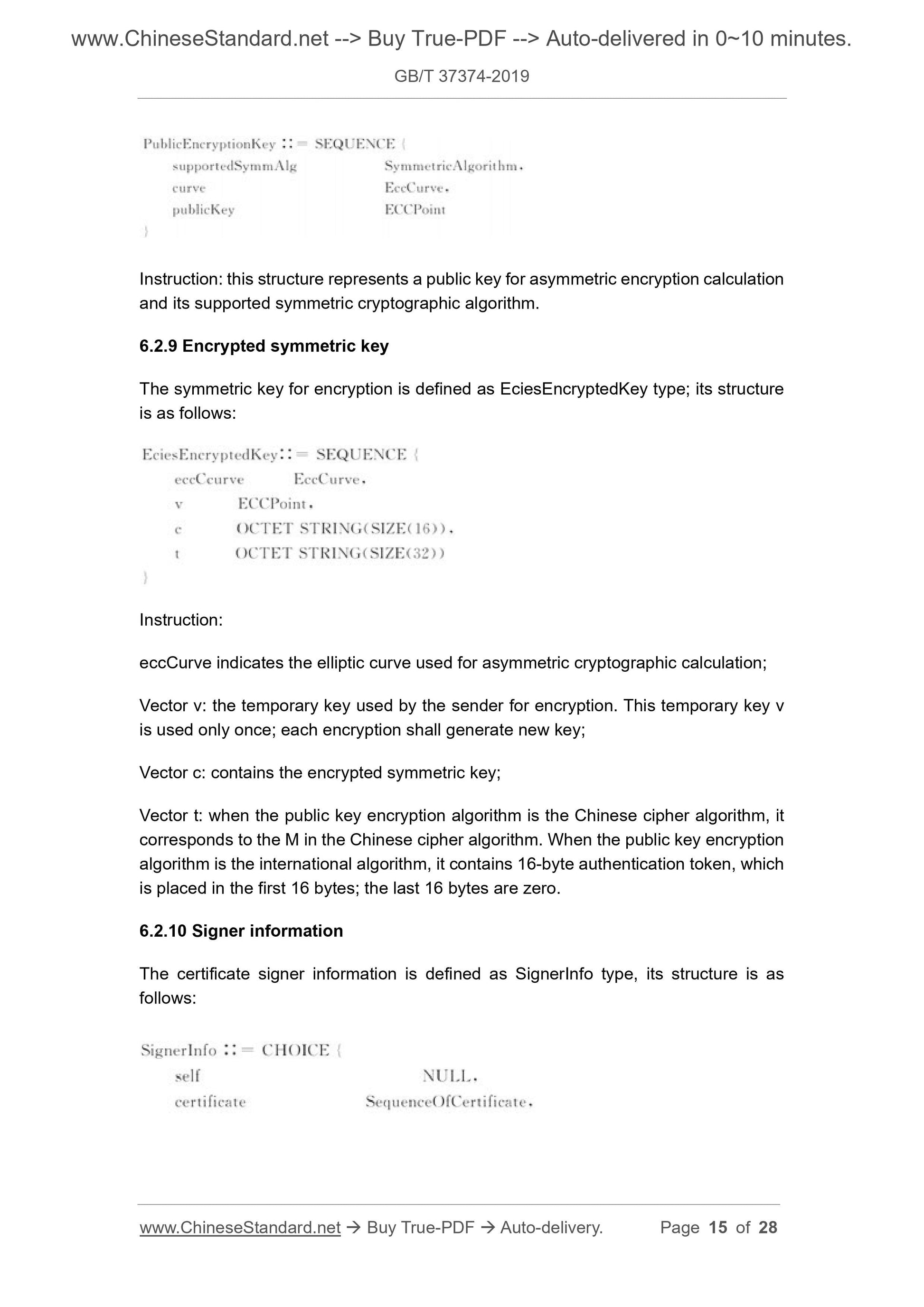 www.ChineseStandard.net --> Buy True-PDF --> Auto-delivered in 0~10 minutes.

GB/T 37374-2019

PublicEncryptionKey ::= SEQUENCE {
supportedSymmAlg SymmetricAlgorithm,
curve EccCurve,
publicKey ECCPoint
}

Instruction: this structure represents a public key for asymmetric encryption calculation and its supported symmetric cryptographic algorithm.

6.2.9 Encrypted symmetric key

The symmetric key for encryption is defined as EciesEncryptedKey type; its structure is as follows:

EciesEncryptedKey::= SEQUENCE {
eccCcurve EccCurve,
v ECCPoint,
c OCTET STRING(SIZE(16)),
t OCTET STRING(SIZE(32))
}

Instruction:

eccCurve indicates the elliptic curve used for asymmetric cryptographic calculation;

Vector v: the temporary key used by the sender for encryption. This temporary key v is used only once; each encryption shall generate new key;

Vector c: contains the encrypted symmetric key;

Vector t: when the public key encryption algorithm is the Chinese cipher algorithm, it corresponds to the M in the Chinese cipher algorithm. When the public key encryption algorithm is the international algorithm, it contains 16-byte authentication token, which is placed in the first 16 bytes; the last 16 bytes are zero.

6.2.10 Signer information

The certificate signer information is defined as SignerInfo type, its structure is as follows:

SignerInfo ::= CHOICE {
self NULL,
certificate SequenceOfCertificate,

www.ChineseStandard.net → Buy True-PDF → Auto-delivery. Page 15 of 28